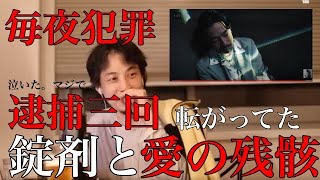 毎夜犯罪

泣いた。マジで

逮捕三回 転がってた

錠剤と愛の残骸